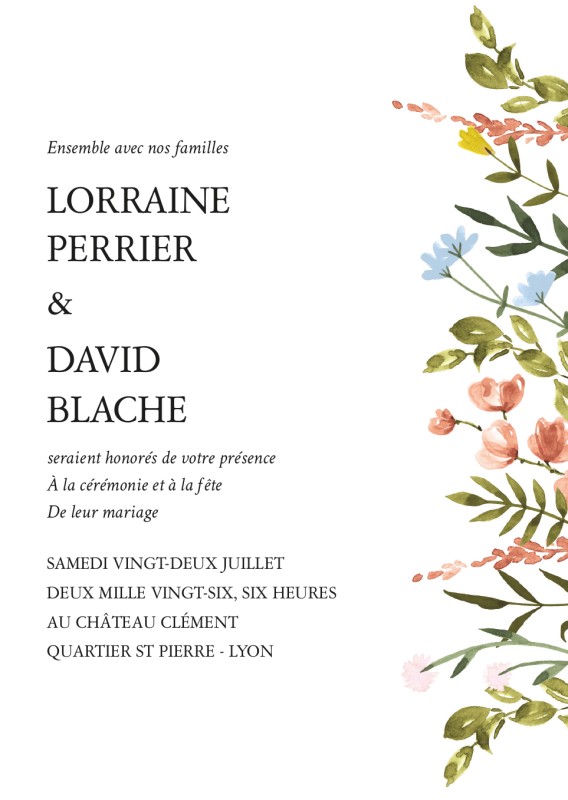 Ensemble avec nos familles

LORRAINE PERRIER

&

DAVID BLACHE

seraient honorés de votre présence
À la cérémonie et à la fête
De leur mariage

SAMEDI VINGT-DEUX JUILLET
DEUX MILLE VINGT-SIX, SIX HEURES
AU CHÂTEAU CLÉMENT
QUARTIER ST PIERRE - LYON